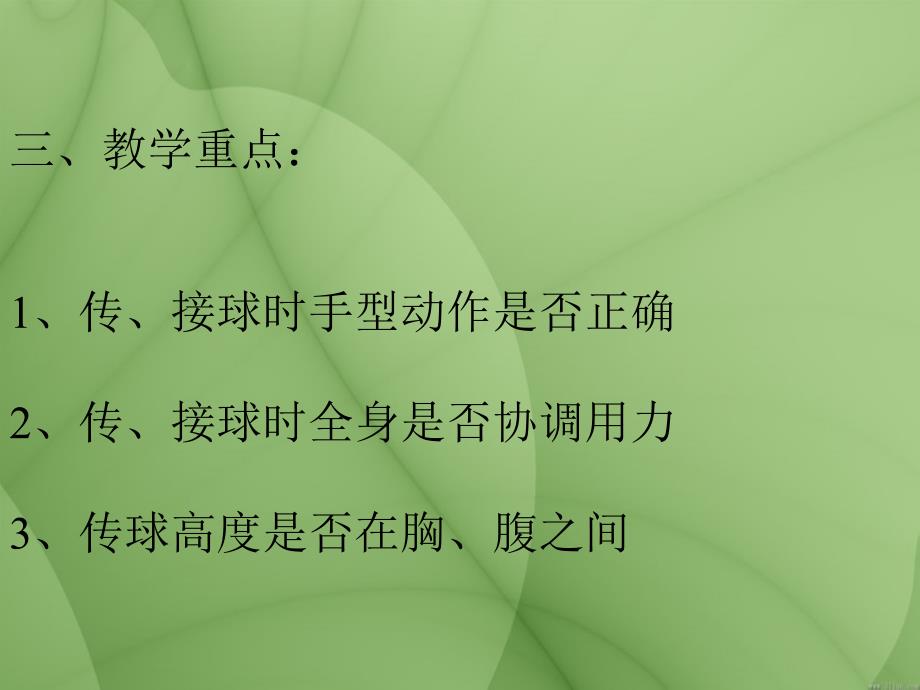 三、教学重点：

1、传、接球时手型动作是否正确

2、传、接球时全身是否协调用力

3、传球高度是否在胸、腹之间